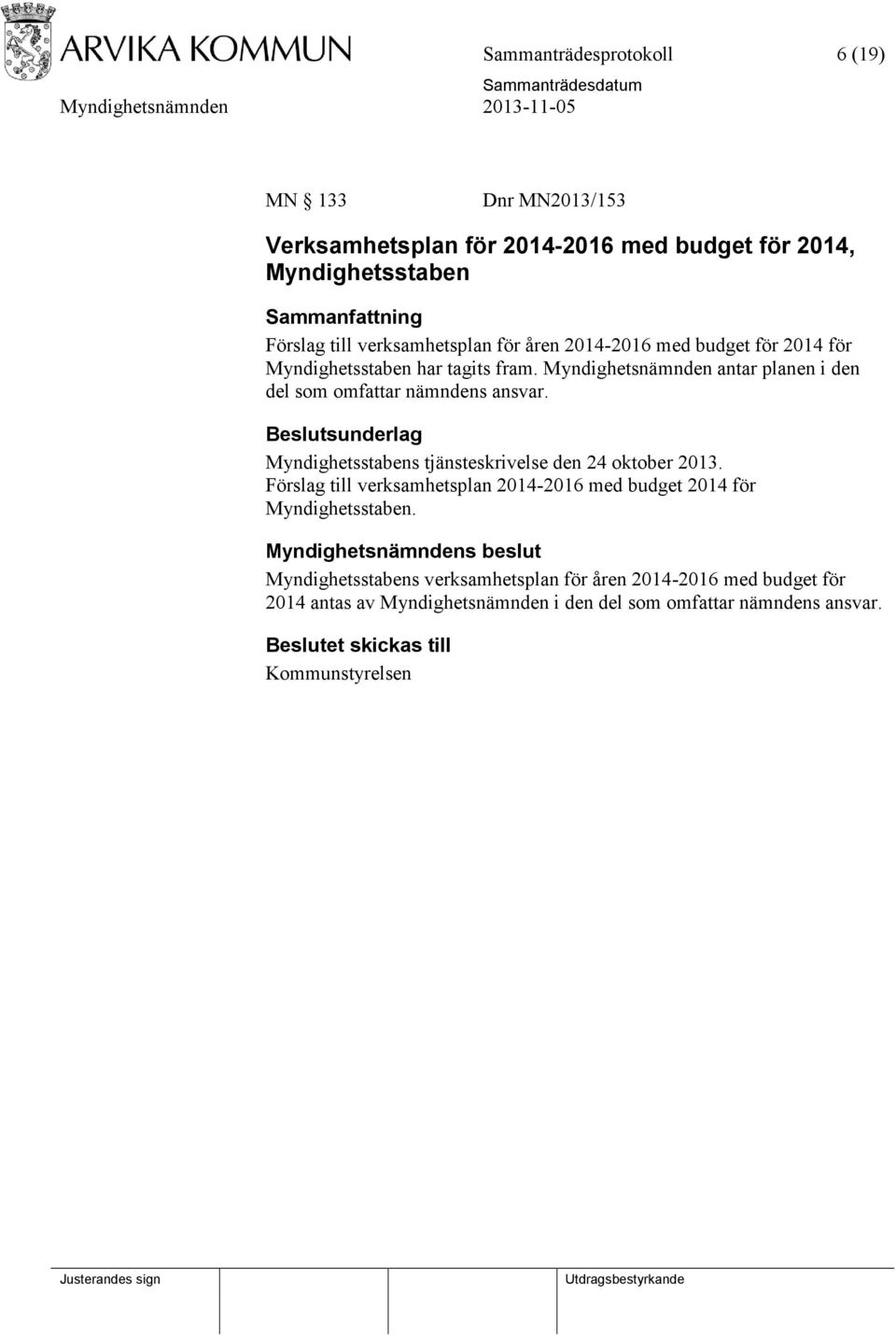 ARVIKA KOMMUN

Sammanträdesprotokoll 6 (19)

Sammanträdesdatum

Myndighetsnämnden 2013-11-05

MN § 133 Dnr MN2013/153

Verksamhetsplan för 2014-2016 med budget för 2014, Myndighetsstaben

Sammanfattning
Förslag till verksamhetsplan för åren 2014-2016 med budget för 2014 för Myndighetsstaben har tagits fram. Myndighetsnämnden antar planen i den del som omfattar nämndens ansvar.

Beslutsunderlag
Myndighetsstabens tjänsteskrivelse den 24 oktober 2013.
Förslag till verksamhetsplan 2014-2016 med budget 2014 för Myndighetsstaben.

Myndighetsnämndens beslut
Myndighetsstabens verksamhetsplan för åren 2014-2016 med budget för 2014 antas av Myndighetsnämnden i den del som omfattar nämndens ansvar.

Beslutet skickas till
Kommunstyrelsen

Justerandes sign

Utdragsbestyrkande